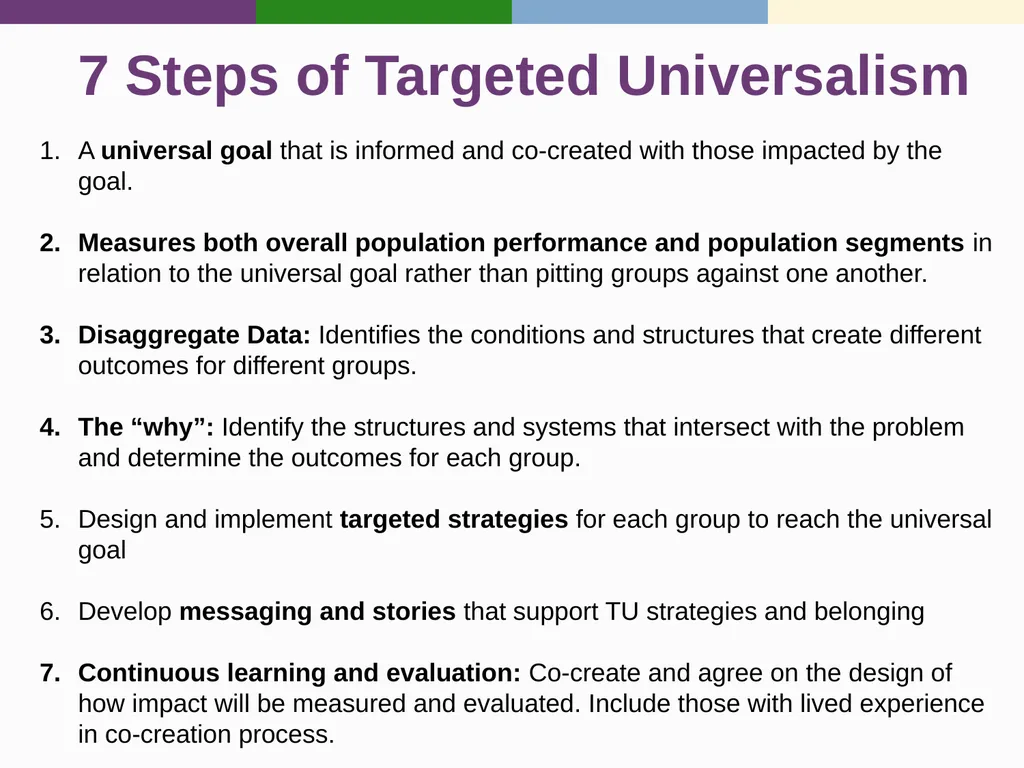 7 Steps of Targeted Universalism

1. A universal goal that is informed and co-created with those impacted by the goal.

2. Measures both overall population performance and population segments in relation to the universal goal rather than pitting groups against one another.

3. Disaggregate Data: Identifies the conditions and structures that create different outcomes for different groups.

4. The “why”: Identify the structures and systems that intersect with the problem and determine the outcomes for each group.

5. Design and implement targeted strategies for each group to reach the universal goal

6. Develop messaging and stories that support TU strategies and belonging

7. Continuous learning and evaluation: Co-create and agree on the design of how impact will be measured and evaluated. Include those with lived experience in co-creation process.